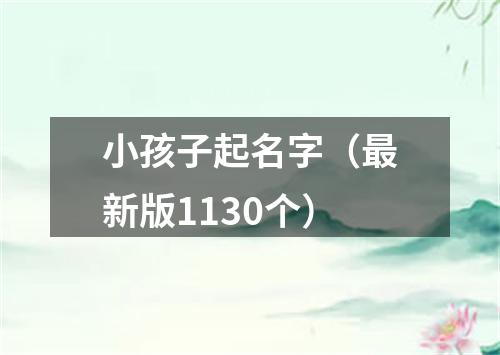 小孩子起名字（最新版1130个）